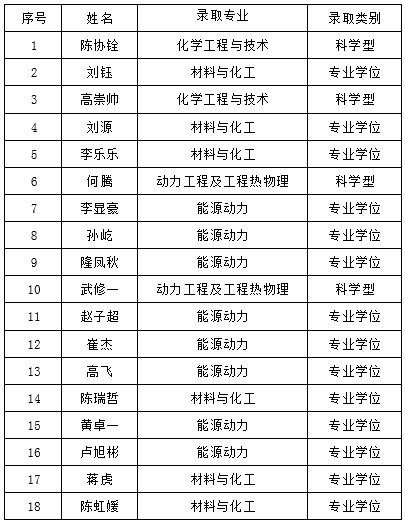 | 序号 | 姓名 | 录取专业 | 录取类别 |
|---|---|---|---|
| 1 | 陈协铨 | 化学工程与技术 | 科学型 |
| 2 | 刘钰 | 材料与化工 | 专业学位 |
| 3 | 高崇帅 | 化学工程与技术 | 科学型 |
| 4 | 刘源 | 材料与化工 | 专业学位 |
| 5 | 李乐乐 | 材料与化工 | 专业学位 |
| 6 | 何腾 | 动力工程及工程热物理 | 科学型 |
| 7 | 李显豪 | 能源动力 | 专业学位 |
| 8 | 孙屹 | 能源动力 | 专业学位 |
| 9 | 隆凤秋 | 能源动力 | 专业学位 |
| 10 | 武修一 | 动力工程及工程热物理 | 科学型 |
| 11 | 赵子超 | 能源动力 | 专业学位 |
| 12 | 崔杰 | 能源动力 | 专业学位 |
| 13 | 高飞 | 能源动力 | 专业学位 |
| 14 | 陈瑞哲 | 材料与化工 | 专业学位 |
| 15 | 黄卓一 | 能源动力 | 专业学位 |
| 16 | 卢旭彬 | 能源动力 | 专业学位 |
| 17 | 蒋虎 | 材料与化工 | 专业学位 |
| 18 | 陈虹媛 | 材料与化工 | 专业学位 |